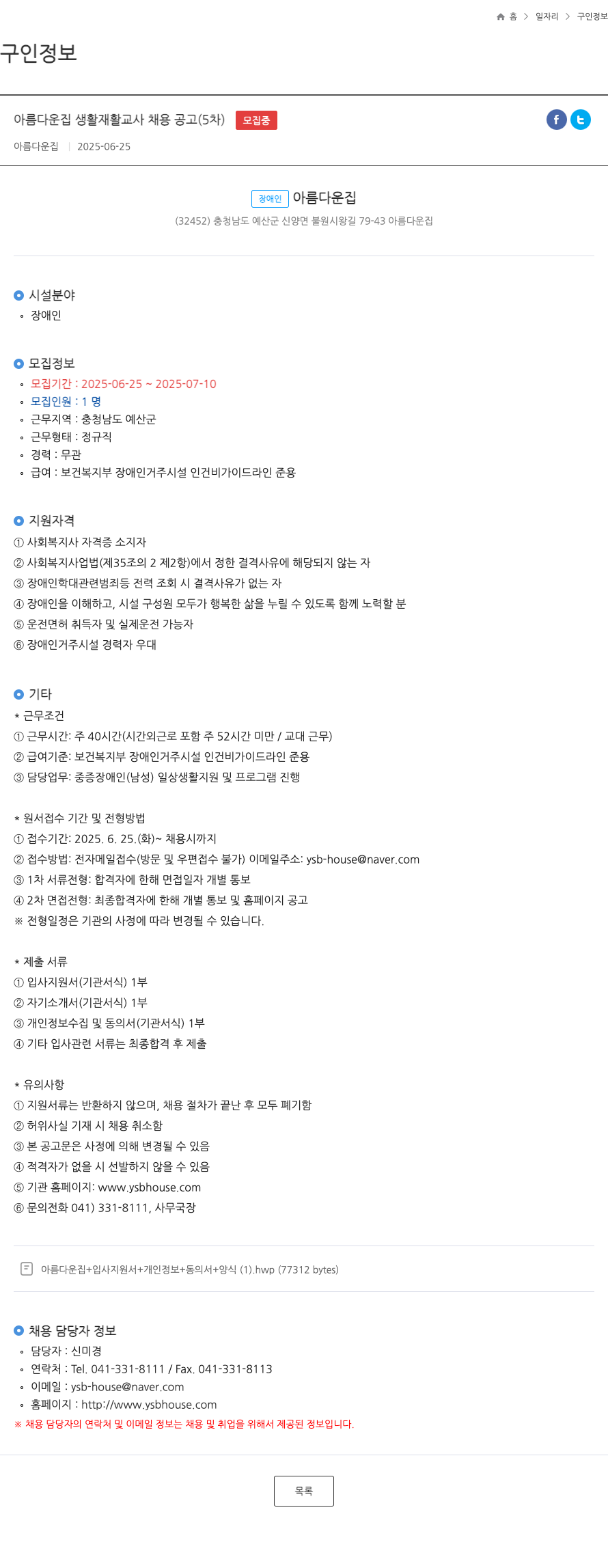 홈 > 일자리 > 구인정보

구인정보

아름다운집 생활재활교사 채용 공고(5차) 모집중

아름다운집 | 2025-06-25

장애인 아름다운집

(32452) 충청남도 예산군 신양면 불원시왕길 79-43 아름다운집

시설분야

◦ 장애인

모집정보

◦ 모집기간 : 2025-06-25 ~ 2025-07-10
◦ 모집인원 : 1 명
◦ 근무지역 : 충청남도 예산군
◦ 근무형태 : 정규직
◦ 경력 : 무관
◦ 급여 : 보건복지부 장애인거주시설 인건비가이드라인 준용

지원자격

① 사회복지사 자격증 소지자
② 사회복지사업법(제35조의 2 제2항)에서 정한 결격사유에 해당되지 않는 자
③ 장애인학대관련범죄등 전력 조회 시 결격사유가 없는 자
④ 장애인을 이해하고, 시설 구성원 모두가 행복한 삶을 누릴 수 있도록 함께 노력할 분
⑤ 운전면허 취득자 및 실제운전 가능자
⑥ 장애인거주시설 경력자 우대

기타

* 근무조건
① 근무시간: 주 40시간(시간외근로 포함 주 52시간 미만 / 교대 근무)
② 급여기준: 보건복지부 장애인거주시설 인건비가이드라인 준용
③ 담당업무: 중증장애인(남성) 일상생활지원 및 프로그램 진행

* 원서접수 기간 및 전형방법
① 접수기간: 2025. 6. 25.(화)~ 채용시까지
② 접수방법: 전자메일접수(방문 및 우편접수 불가) 이메일주소: ysb-house@naver.com
③ 1차 서류전형: 합격자에 한해 면접일자 개별 통보
④ 2차 면접전형: 최종합격자에 한해 개별 통보 및 홈페이지 공고
※ 전형일정은 기관의 사정에 따라 변경될 수 있습니다.

* 제출 서류
① 입사지원서(기관서식) 1부
② 자기소개서(기관서식) 1부
③ 개인정보수집 및 동의서(기관서식) 1부
④ 기타 입사관련 서류는 최종합격 후 제출

* 유의사항
① 지원서류는 반환하지 않으며, 채용 절차가 끝난 후 모두 폐기함
② 허위사실 기재 시 채용 취소함
③ 본 공고문은 사정에 의해 변경될 수 있음
④ 적격자가 없을 시 선발하지 않을 수 있음
⑤ 기관 홈페이지: www.ysbhouse.com
⑥ 문의전화 041) 331-8111, 사무국장

아름다운집+입사지원서+개인정보+동의서+양식 (1).hwp (77312 bytes)

채용 담당자 정보

◦ 담당자 : 신미경
◦ 연락처 : Tel. 041-331-8111 / Fax. 041-331-8113
◦ 이메일 : ysb-house@naver.com
◦ 홈페이지 : http://www.ysbhouse.com
※ 채용 담당자의 연락처 및 이메일 정보는 채용 및 취업을 위해서 제공된 정보입니다.

목록